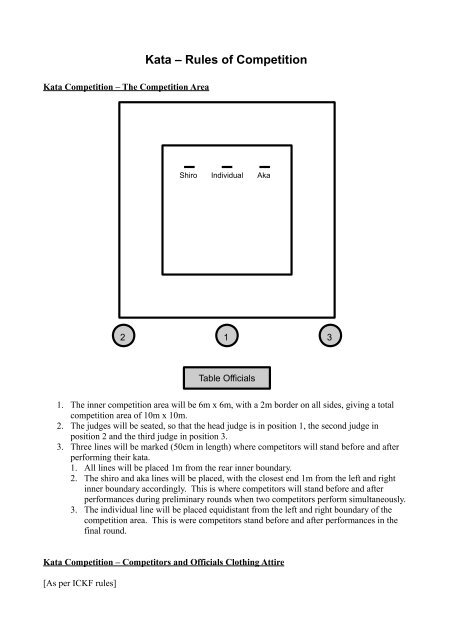 Kata – Rules of Competition

Kata Competition – The Competition Area

Shiro Individual Aka

2 1 3

Table Officials

1. The inner competition area will be 6m x 6m, with a 2m border on all sides, giving a total competition area of 10m x 10m.
2. The judges will be seated, so that the head judge is in position 1, the second judge in position 2 and the third judge in position 3.
3. Three lines will be marked (50cm in length) where competitors will stand before and after performing their kata.
 1. All lines will be placed 1m from the rear inner boundary.
 2. The shiro and aka lines will be placed, with the closest end 1m from the left and right inner boundary accordingly. This is where competitors will stand before and after performances during preliminary rounds when two competitors perform simultaneously.
 3. The individual line will be placed equidistant from the left and right boundary of the competition area. This is were competitors stand before and after performances in the final round.

Kata Competition – Competitors and Officials Clothing Attire

[As per ICKF rules]